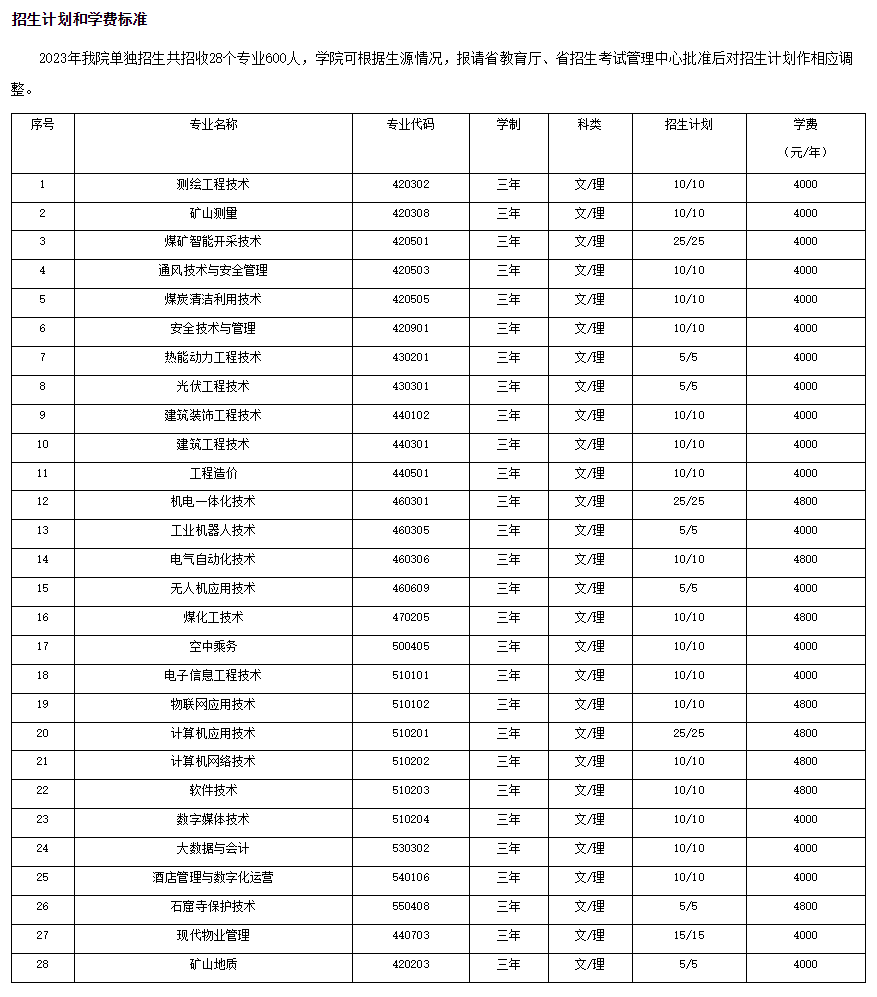 招生计划和学费标准

2023年我院单独招生共招收28个专业600人，学院可根据生源情况，报请省教育厅、省招生考试管理中心批准后对招生计划作相应调整。

| 序号 | 专业名称 | 专业代码 | 学制 | 科类 | 招生计划 | 学费（元/年） |
|---|---|---|---|---|---|---|
| 1 | 测绘工程技术 | 420302 | 三年 | 文/理 | 10/10 | 4000 |
| 2 | 矿山测量 | 420308 | 三年 | 文/理 | 10/10 | 4000 |
| 3 | 煤矿智能开采技术 | 420501 | 三年 | 文/理 | 25/25 | 4000 |
| 4 | 通风技术与安全管理 | 420503 | 三年 | 文/理 | 10/10 | 4000 |
| 5 | 煤炭清洁利用技术 | 420505 | 三年 | 文/理 | 10/10 | 4000 |
| 6 | 安全技术与管理 | 420901 | 三年 | 文/理 | 10/10 | 4000 |
| 7 | 热能动力工程技术 | 430201 | 三年 | 文/理 | 5/5 | 4000 |
| 8 | 光伏工程技术 | 430301 | 三年 | 文/理 | 5/5 | 4000 |
| 9 | 建筑装饰工程技术 | 440102 | 三年 | 文/理 | 10/10 | 4000 |
| 10 | 建筑工程技术 | 440301 | 三年 | 文/理 | 10/10 | 4000 |
| 11 | 工程造价 | 440501 | 三年 | 文/理 | 10/10 | 4000 |
| 12 | 机电一体化技术 | 460301 | 三年 | 文/理 | 25/25 | 4800 |
| 13 | 工业机器人技术 | 460305 | 三年 | 文/理 | 5/5 | 4000 |
| 14 | 电气自动化技术 | 460306 | 三年 | 文/理 | 10/10 | 4800 |
| 15 | 无人机应用技术 | 460609 | 三年 | 文/理 | 5/5 | 4000 |
| 16 | 煤化工技术 | 470205 | 三年 | 文/理 | 10/10 | 4800 |
| 17 | 空中乘务 | 500405 | 三年 | 文/理 | 10/10 | 4000 |
| 18 | 电子信息工程技术 | 510101 | 三年 | 文/理 | 10/10 | 4000 |
| 19 | 物联网应用技术 | 510102 | 三年 | 文/理 | 10/10 | 4800 |
| 20 | 计算机应用技术 | 510201 | 三年 | 文/理 | 25/25 | 4800 |
| 21 | 计算机网络技术 | 510202 | 三年 | 文/理 | 10/10 | 4800 |
| 22 | 软件技术 | 510203 | 三年 | 文/理 | 10/10 | 4800 |
| 23 | 数字媒体技术 | 510204 | 三年 | 文/理 | 10/10 | 4000 |
| 24 | 大数据与会计 | 530302 | 三年 | 文/理 | 10/10 | 4000 |
| 25 | 酒店管理与数字化运营 | 540106 | 三年 | 文/理 | 10/10 | 4000 |
| 26 | 石窟寺保护技术 | 550408 | 三年 | 文/理 | 5/5 | 4800 |
| 27 | 现代物业管理 | 440703 | 三年 | 文/理 | 15/15 | 4000 |
| 28 | 矿山地质 | 420203 | 三年 | 文/理 | 5/5 | 4000 |